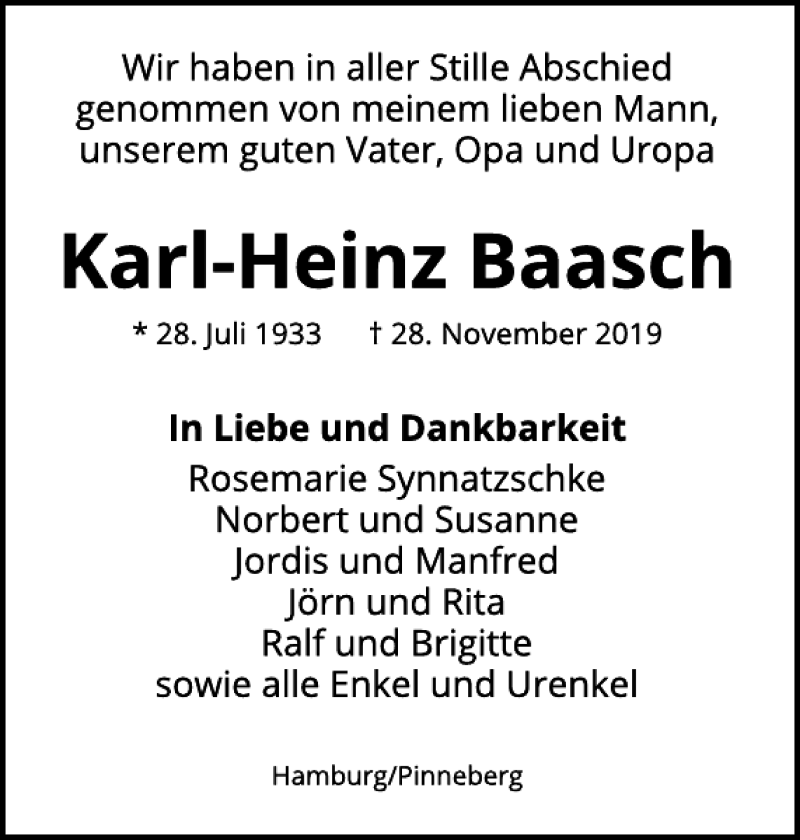 Wir haben in aller Stille Abschied genommen von meinem lieben Mann, unserem guten Vater, Opa und Uropa

Karl-Heinz Baasch

* 28. Juli 1933 † 28. November 2019

In Liebe und Dankbarkeit
Rosemarie Synnatzschke
Norbert und Susanne
Jordis und Manfred
Jörn und Rita
Ralf und Brigitte
sowie alle Enkel und Urenkel

Hamburg/Pinneberg